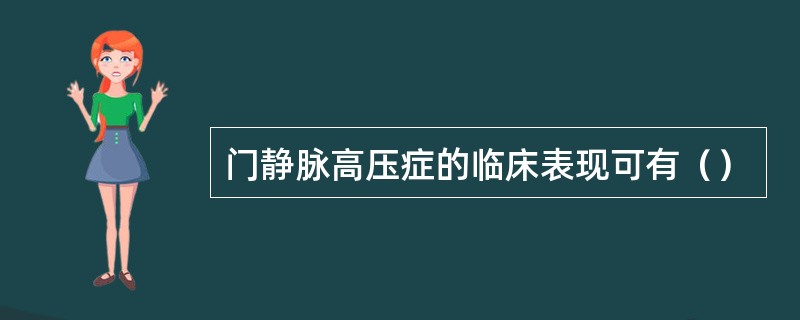 门静脉高压症的临床表现可有（）